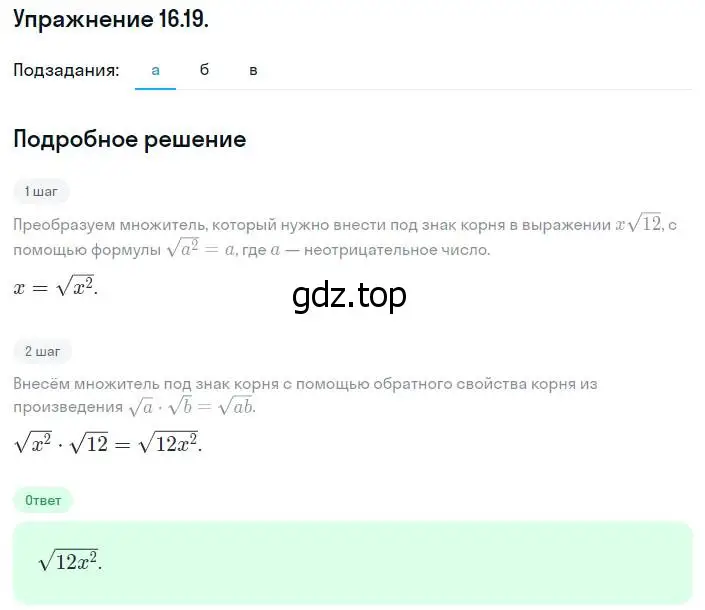 Упражнение 16.19.

Подзадания: а б в

Подробное решение

1 шаг

Преобразуем множитель, который нужно внести под знак корня в выражении $x\sqrt{12}$, с помощью формулы $\sqrt{a^2} = a$, где $a$ — неотрицательное число.

$x = \sqrt{x^2}$.

gdz.top

2 шаг

Внесём множитель под знак корня с помощью обратного свойства корня из произведения $\sqrt{a} \cdot \sqrt{b} = \sqrt{ab}$.

$\sqrt{x^2} \cdot \sqrt{12} = \sqrt{12x^2}$.

Ответ

$\sqrt{12x^2}$.